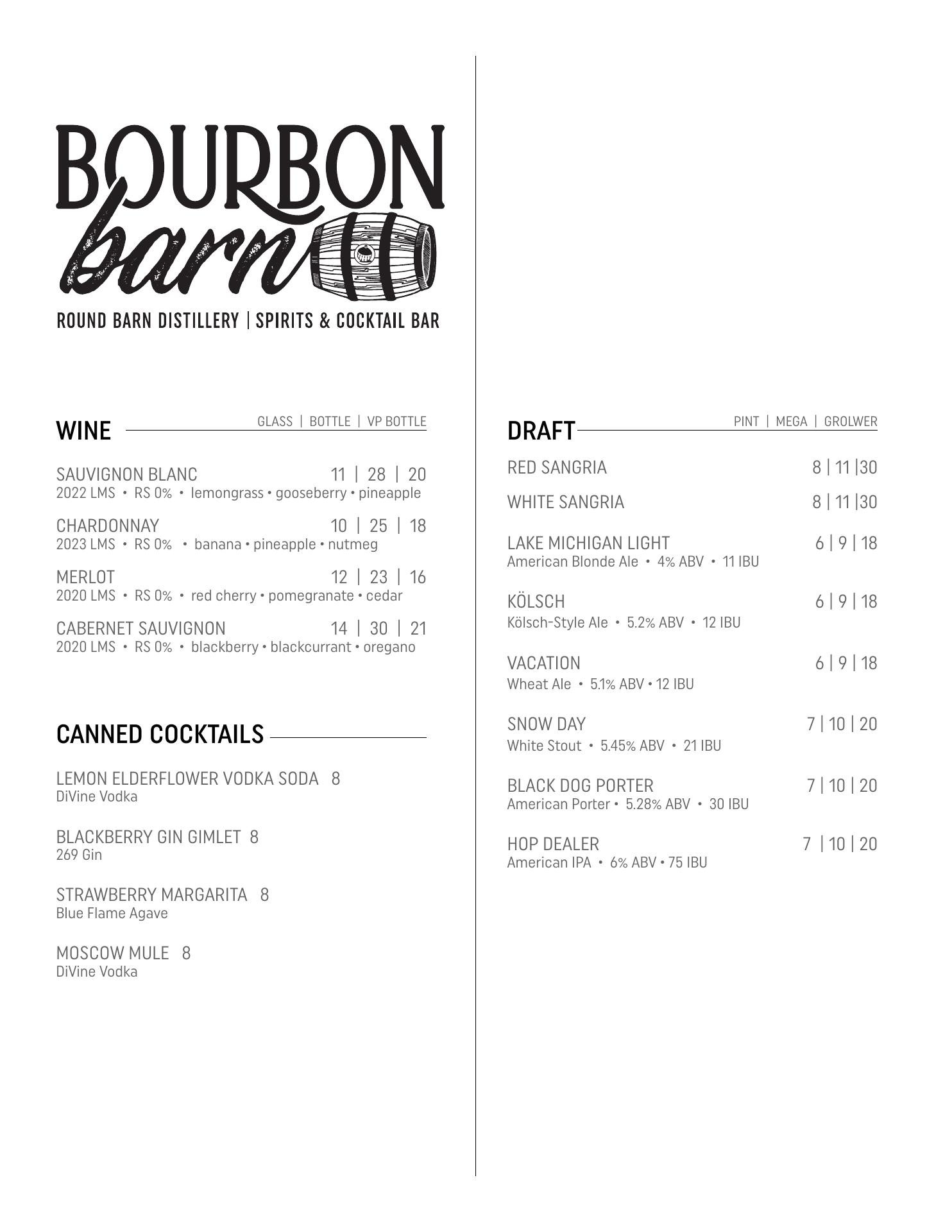 BOURBON barn

ROUND BARN DISTILLERY | SPIRITS & COCKTAIL BAR

WINE GLASS | BOTTLE | VP BOTTLE

SAUVIGNON BLANC 11 | 28 | 20
2022 LMS • RS 0% • lemongrass • gooseberry • pineapple

CHARDONNAY 10 | 25 | 18
2023 LMS • RS 0% • banana • pineapple • nutmeg

MERLOT 12 | 23 | 16
2020 LMS • RS 0% • red cherry • pomegranate • cedar

CABERNET SAUVIGNON 14 | 30 | 21
2020 LMS • RS 0% • blackberry • blackcurrant • oregano

CANNED COCKTAILS

LEMON ELDERFLOWER VODKA SODA 8
DiVine Vodka

BLACKBERRY GIN GIMLET 8
269 Gin

STRAWBERRY MARGARITA 8
Blue Flame Agave

MOSCOW MULE 8
DiVine Vodka

DRAFT PINT | MEGA | GROLWER

RED SANGRIA 8 | 11 |30

WHITE SANGRIA 8 | 11 |30

LAKE MICHIGAN LIGHT 6 | 9 | 18
American Blonde Ale • 4% ABV • 11 IBU

KÖLSCH 6 | 9 | 18
Kölsch-Style Ale • 5.2% ABV • 12 IBU

VACATION 6 | 9 | 18
Wheat Ale • 5.1% ABV • 12 IBU

SNOW DAY 7 | 10 | 20
White Stout • 5.45% ABV • 21 IBU

BLACK DOG PORTER 7 | 10 | 20
American Porter • 5.28% ABV • 30 IBU

HOP DEALER 7 | 10 | 20
American IPA • 6% ABV • 75 IBU